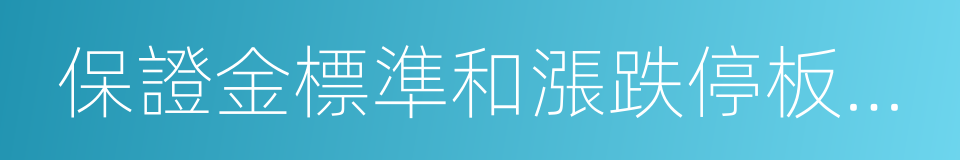 保證金標準和漲跌停板...